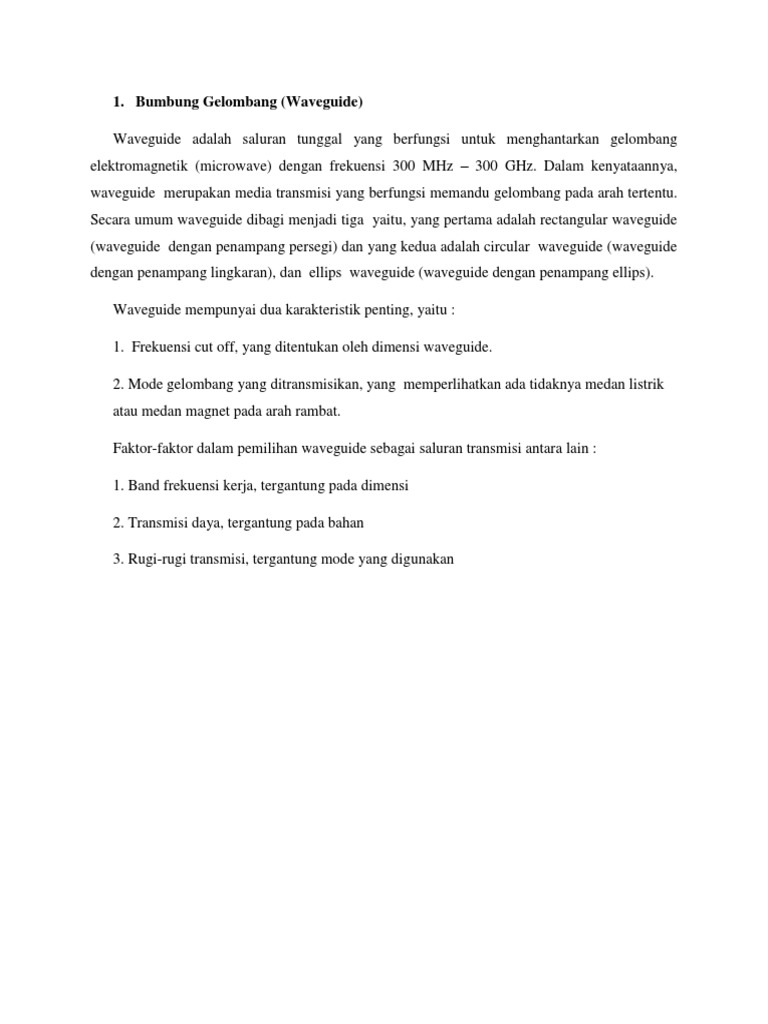 1. Bumbung Gelombang (Waveguide)

Waveguide adalah saluran tunggal yang berfungsi untuk menghantarkan gelombang elektromagnetik (microwave) dengan frekuensi 300 MHz – 300 GHz. Dalam kenyataannya, waveguide merupakan media transmisi yang berfungsi memandu gelombang pada arah tertentu. Secara umum waveguide dibagi menjadi tiga yaitu, yang pertama adalah rectangular waveguide (waveguide dengan penampang persegi) dan yang kedua adalah circular waveguide (waveguide dengan penampang lingkaran), dan ellips waveguide (waveguide dengan penampang ellips).

Waveguide mempunyai dua karakteristik penting, yaitu :

1. Frekuensi cut off, yang ditentukan oleh dimensi waveguide.

2. Mode gelombang yang ditransmisikan, yang memperlihatkan ada tidaknya medan listrik atau medan magnet pada arah rambat.

Faktor-faktor dalam pemilihan waveguide sebagai saluran transmisi antara lain :

1. Band frekuensi kerja, tergantung pada dimensi

2. Transmisi daya, tergantung pada bahan

3. Rugi-rugi transmisi, tergantung mode yang digunakan